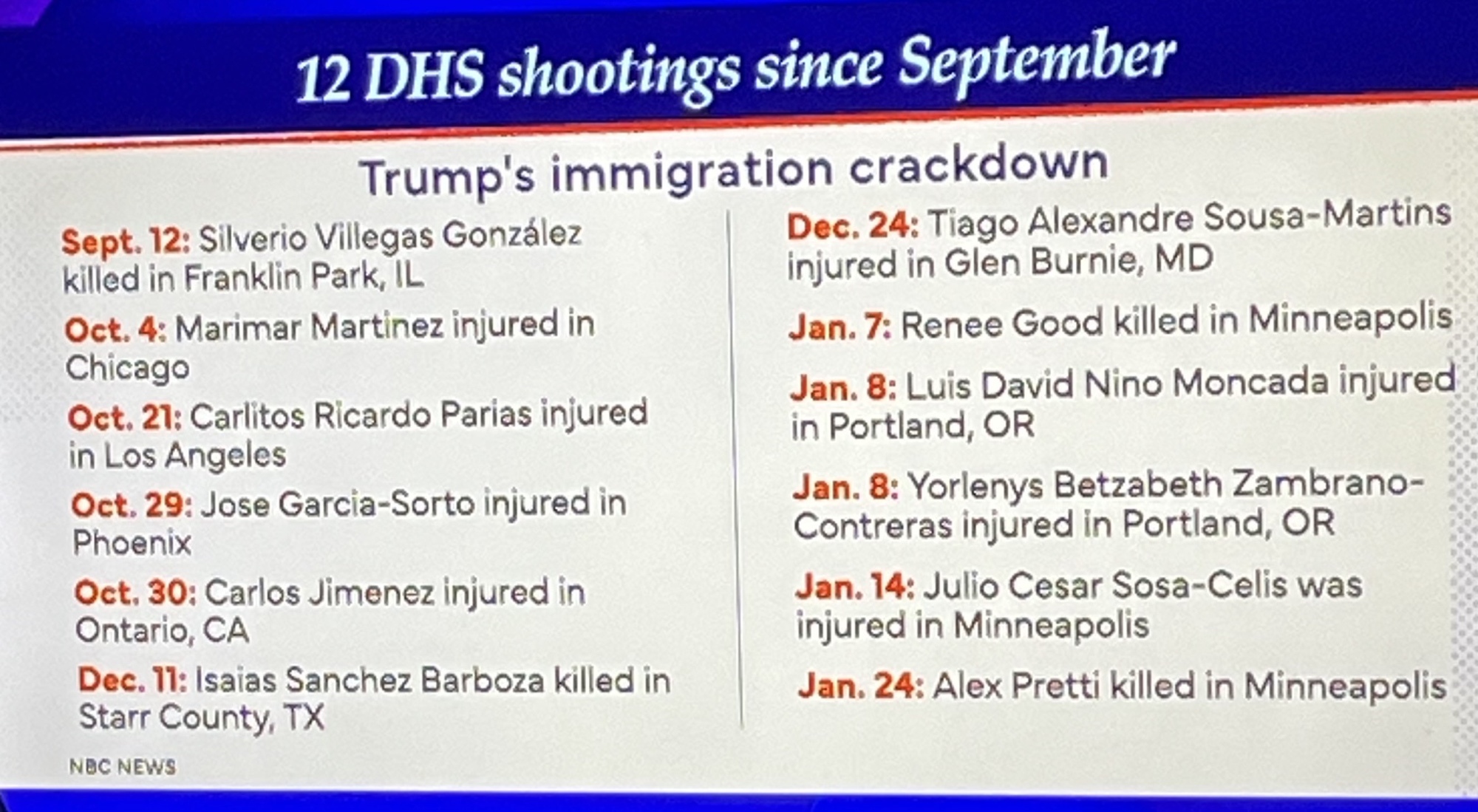 12 DHS shootings since September

Trump's immigration crackdown

Sept. 12: Silverio Villegas González killed in Franklin Park, IL

Oct. 4: Marimar Martinez injured in Chicago

Oct. 21: Carlitos Ricardo Parias injured in Los Angeles

Oct. 29: Jose Garcia-Sorto injured in Phoenix

Oct. 30: Carlos Jimenez injured in Ontario, CA

Dec. 11: Isaias Sanchez Barboza killed in Starr County, TX

Dec. 24: Tiago Alexandre Sousa-Martins injured in Glen Burnie, MD

Jan. 7: Renee Good killed in Minneapolis

Jan. 8: Luis David Nino Moncada injured in Portland, OR

Jan. 8: Yorlenys Betzabeth Zambrano-Contreras injured in Portland, OR

Jan. 14: Julio Cesar Sosa-Celis was injured in Minneapolis

Jan. 24: Alex Pretti killed in Minneapolis

NBC NEWS